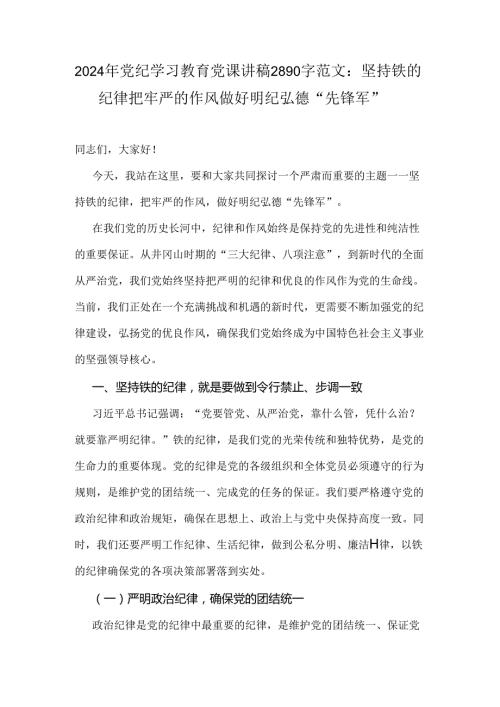 2024年党纪学习教育党课讲稿2890字范文：坚持铁的纪律把牢严的作风做好明纪弘德“先锋军”

同志们，大家好！

今天，我站在这里，要和大家共同探讨一个严肃而重要的主题——坚持铁的纪律，把牢严的作风，做好明纪弘德“先锋军”。

在我们党的历史长河中，纪律和作风始终是保持党的先进性和纯洁性的重要保证。从井冈山时期的“三大纪律、八项注意”，到新时代的全面从严治党，我们党始终坚持把严明的纪律和优良的作风作为党的生命线。当前，我们正处在一个充满挑战和机遇的新时代，更需要不断加强党的纪律建设，弘扬党的优良作风，确保我们党始终成为中国特色社会主义事业的坚强领导核心。

一、坚持铁的纪律，就是要做到令行禁止、步调一致

习近平总书记强调：“党要管党、从严治党，靠什么管，凭什么治？就要靠严明纪律。”铁的纪律，是我们党的光荣传统和独特优势，是党的生命力的重要体现。党的纪律是党的各级组织和全体党员必须遵守的行为规则，是维护党的团结统一、完成党的任务的保证。我们要严格遵守党的政治纪律和政治规矩，确保在思想上、政治上与党中央保持高度一致。同时，我们还要严明工作纪律、生活纪律，做到公私分明、廉洁H律，以铁的纪律确保党的各项决策部署落到实处。

（一）严明政治纪律，确保党的团结统一

政治纪律是党的纪律中最重要的纪律，是维护党的团结统一、保证党